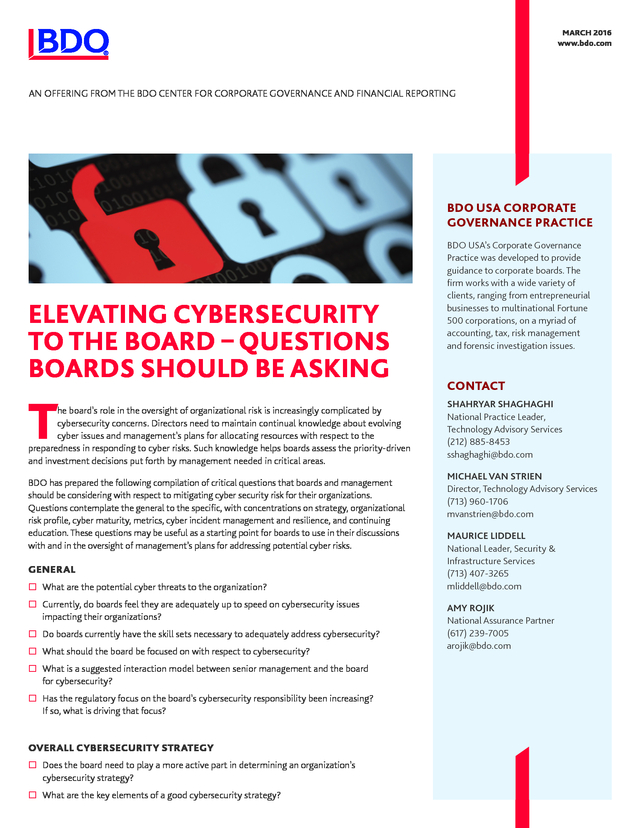 BDO

MARCH 2016
www.bdo.com

AN OFFERING FROM THE BDO CENTER FOR CORPORATE GOVERNANCE AND FINANCIAL REPORTING

ELEVATING CYBERSECURITY TO THE BOARD – QUESTIONS BOARDS SHOULD BE ASKING

The board's role in the oversight of organizational risk is increasingly complicated by cybersecurity concerns. Directors need to maintain continual knowledge about evolving cyber issues and management's plans for allocating resources with respect to the preparedness in responding to cyber risks. Such knowledge helps boards assess the priority-driven and investment decisions put forth by management needed in critical areas.

BDO has prepared the following compilation of critical questions that boards and management should be considering with respect to mitigating cyber security risk for their organizations. Questions contemplate the general to the specific, with concentrations on strategy, organizational risk profile, cyber maturity, metrics, cyber incident management and resilience, and continuing education. These questions may be useful as a starting point for boards to use in their discussions with and in the oversight of management's plans for addressing potential cyber risks.

GENERAL

What are the potential cyber threats to the organization?

Currently, do boards feel they are adequately up to speed on cybersecurity issues impacting their organizations?

Do boards currently have the skill sets necessary to adequately address cybersecurity?

What should the board be focused on with respect to cybersecurity?

What is a suggested interaction model between senior management and the board for cybersecurity?

Has the regulatory focus on the board's cybersecurity responsibility been increasing? If so, what is driving that focus?

OVERALL CYBERSECURITY STRATEGY

Does the board need to play a more active part in determining an organization's cybersecurity strategy?

What are the key elements of a good cybersecurity strategy?

BDO USA CORPORATE GOVERNANCE PRACTICE

BDO USA's Corporate Governance Practice was developed to provide guidance to corporate boards. The firm works with a wide variety of clients, ranging from entrepreneurial businesses to multinational Fortune 500 corporations, on a myriad of accounting, tax, risk management and forensic investigation issues.

CONTACT

SHAHRYAR SHAGHAGHI
National Practice Leader, Technology Advisory Services
(212) 885-8453
sshaghaghi@bdo.com

MICHAEL VAN STRIEN
Director, Technology Advisory Services
(713) 960-1706
mvanstrien@bdo.com

MAURICE LIDDELL
National Leader, Security & Infrastructure Services
(713) 407-3265
mliddell@bdo.com

AMY ROJIK
National Assurance Partner
(617) 239-7005
arojik@bdo.com